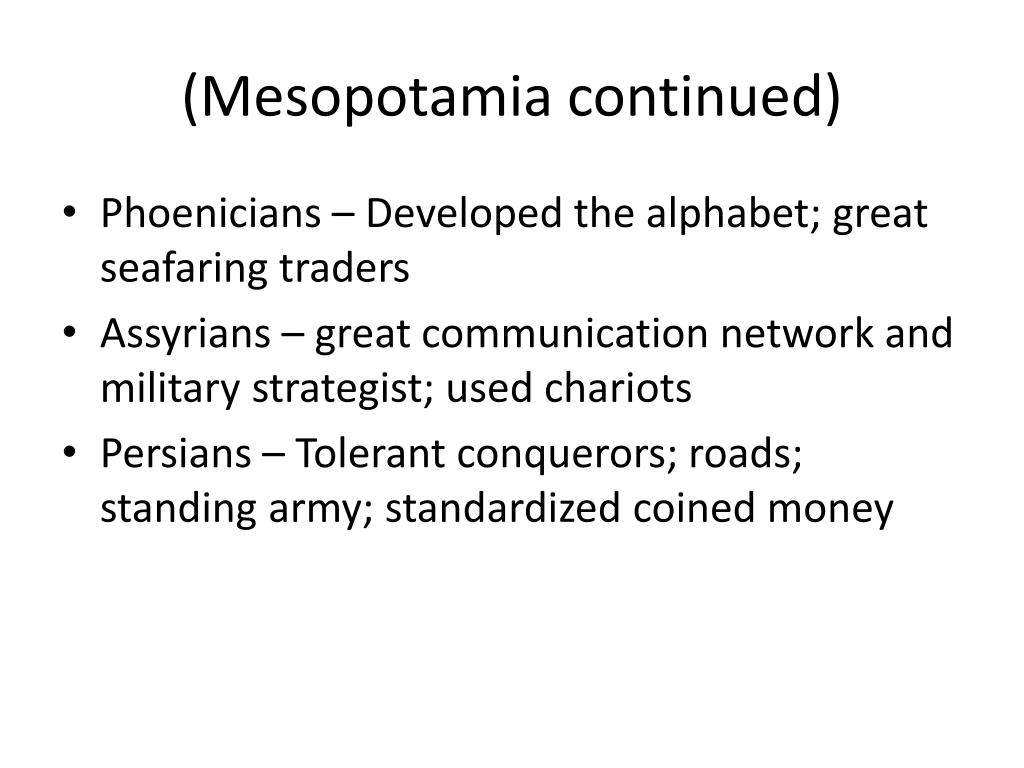 (Mesopotamia continued)

• Phoenicians – Developed the alphabet; great seafaring traders
• Assyrians – great communication network and military strategist; used chariots
• Persians – Tolerant conquerors; roads; standing army; standardized coined money